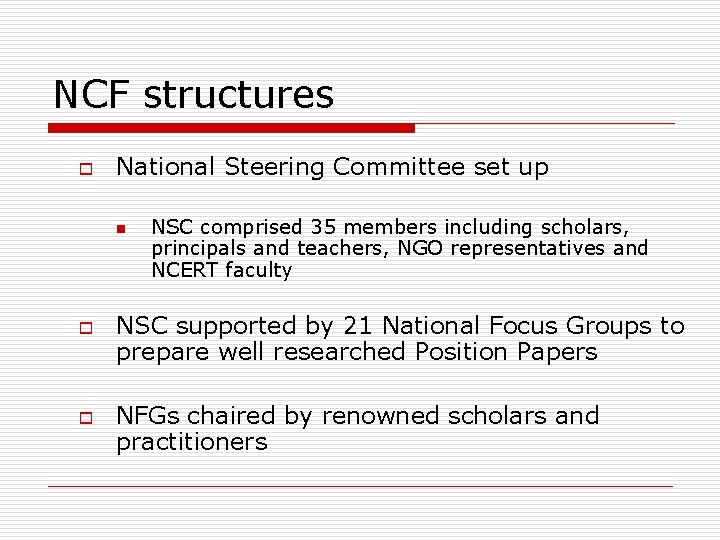 NCF structures

National Steering Committee set up

NSC comprised 35 members including scholars, principals and teachers, NGO representatives and NCERT faculty

NSC supported by 21 National Focus Groups to prepare well researched Position Papers

NFGs chaired by renowned scholars and practitioners